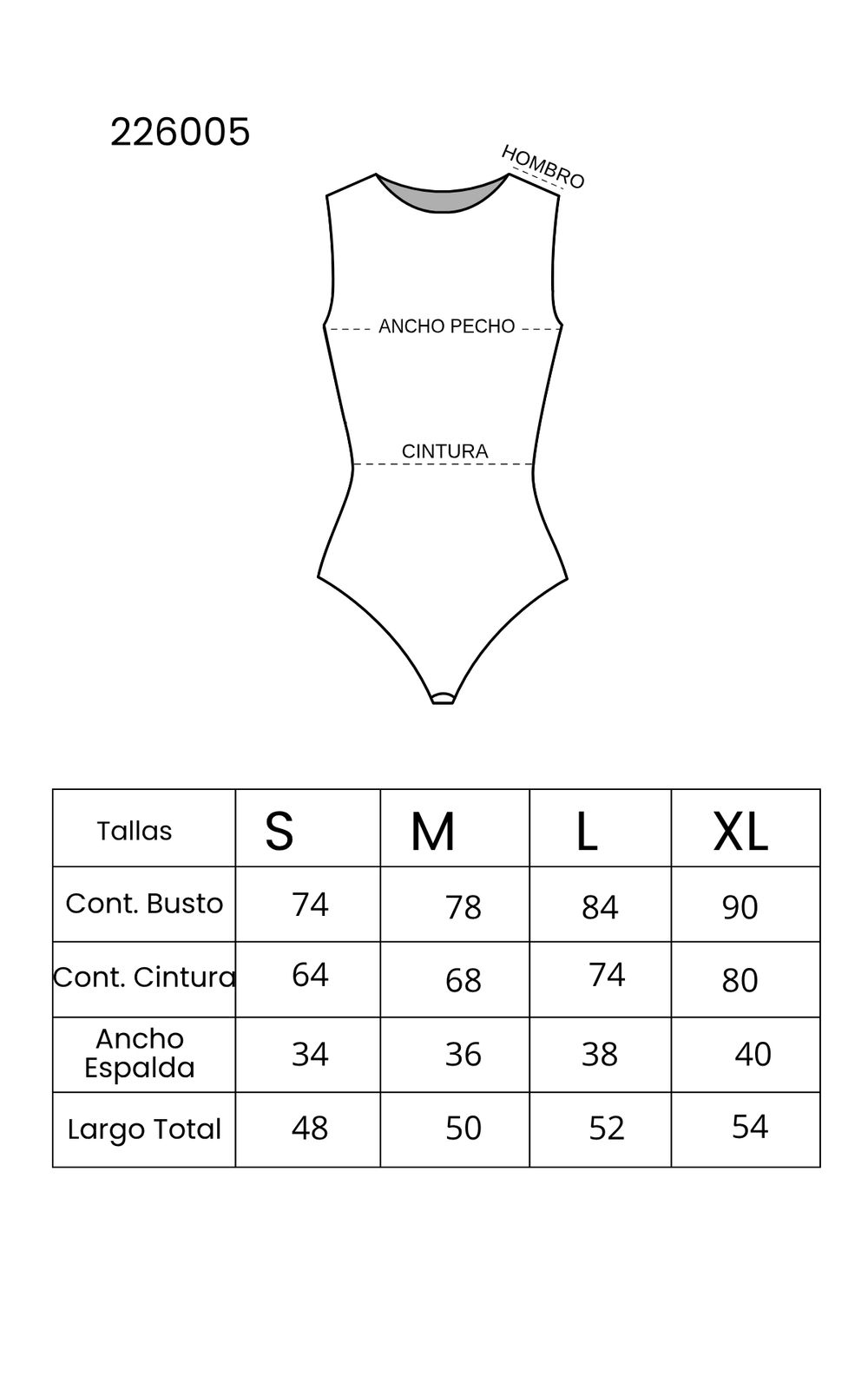 226005

HOMBRO

ANCHO PECHO

CINTURA

| Tallas | S | M | L | XL |
|---|---|---|---|---|
| Cont. Busto | 74 | 78 | 84 | 90 |
| Cont. Cintura | 64 | 68 | 74 | 80 |
| Ancho Espalda | 34 | 36 | 38 | 40 |
| Largo Total | 48 | 50 | 52 | 54 |